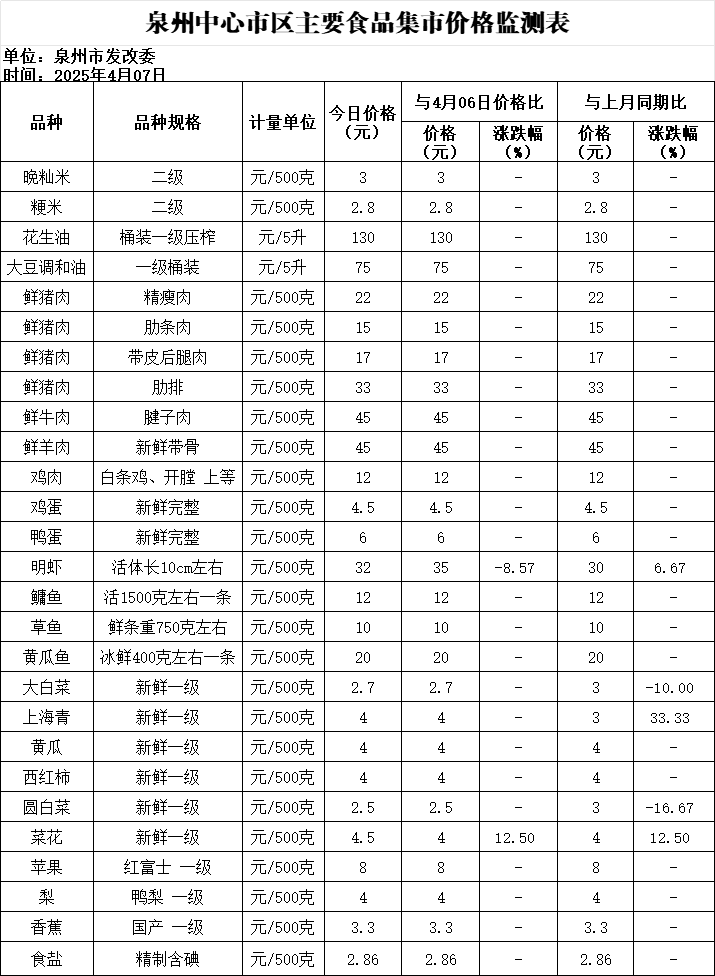 泉州中心市区主要食品集市价格监测表

单位：泉州市发改委
时间：2025年4月07日

| 品种 | 品种规格 | 计量单位 | 今日价格（元） | 与4月06日价格比 价格（元） | 与4月06日价格比 涨跌幅（%） | 与上月同期比 价格（元） | 与上月同期比 涨跌幅（%） |
|---|---|---|---|---|---|---|---|
| 晚籼米 | 二级 | 元/500克 | 3 | 3 | - | 3 | - |
| 粳米 | 二级 | 元/500克 | 2.8 | 2.8 | - | 2.8 | - |
| 花生油 | 桶装一级压榨 | 元/5升 | 130 | 130 | - | 130 | - |
| 大豆调和油 | 一级桶装 | 元/5升 | 75 | 75 | - | 75 | - |
| 鲜猪肉 | 精瘦肉 | 元/500克 | 22 | 22 | - | 22 | - |
| 鲜猪肉 | 肋条肉 | 元/500克 | 15 | 15 | - | 15 | - |
| 鲜猪肉 | 带皮后腿肉 | 元/500克 | 17 | 17 | - | 17 | - |
| 鲜猪肉 | 肋排 | 元/500克 | 33 | 33 | - | 33 | - |
| 鲜牛肉 | 腱子肉 | 元/500克 | 45 | 45 | - | 45 | - |
| 鲜羊肉 | 新鲜带骨 | 元/500克 | 45 | 45 | - | 45 | - |
| 鸡肉 | 白条鸡、开膛 上等 | 元/500克 | 12 | 12 | - | 12 | - |
| 鸡蛋 | 新鲜完整 | 元/500克 | 4.5 | 4.5 | - | 4.5 | - |
| 鸭蛋 | 新鲜完整 | 元/500克 | 6 | 6 | - | 6 | - |
| 明虾 | 活体长10cm左右 | 元/500克 | 32 | 35 | -8.57 | 30 | 6.67 |
| 鳙鱼 | 活1500克左右一条 | 元/500克 | 12 | 12 | - | 12 | - |
| 草鱼 | 鲜条重750克左右 | 元/500克 | 10 | 10 | - | 10 | - |
| 黄瓜鱼 | 冰鲜400克左右一条 | 元/500克 | 20 | 20 | - | 20 | - |
| 大白菜 | 新鲜一级 | 元/500克 | 2.7 | 2.7 | - | 3 | -10.00 |
| 上海青 | 新鲜一级 | 元/500克 | 4 | 4 | - | 3 | 33.33 |
| 黄瓜 | 新鲜一级 | 元/500克 | 4 | 4 | - | 4 | - |
| 西红柿 | 新鲜一级 | 元/500克 | 4 | 4 | - | 4 | - |
| 圆白菜 | 新鲜一级 | 元/500克 | 2.5 | 2.5 | - | 3 | -16.67 |
| 菜花 | 新鲜一级 | 元/500克 | 4.5 | 4 | 12.50 | 4 | 12.50 |
| 苹果 | 红富士 一级 | 元/500克 | 8 | 8 | - | 8 | - |
| 梨 | 鸭梨 一级 | 元/500克 | 4 | 4 | - | 4 | - |
| 香蕉 | 国产 一级 | 元/500克 | 3.3 | 3.3 | - | 3.3 | - |
| 食盐 | 精制含碘 | 元/500克 | 2.86 | 2.86 | - | 2.86 | - |